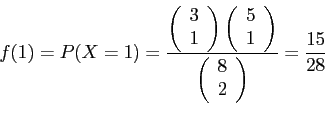 $f(1) = P(X = 1) = \frac{\binom{3}{1}\binom{5}{1}}{\binom{8}{2}} = \frac{15}{28}$